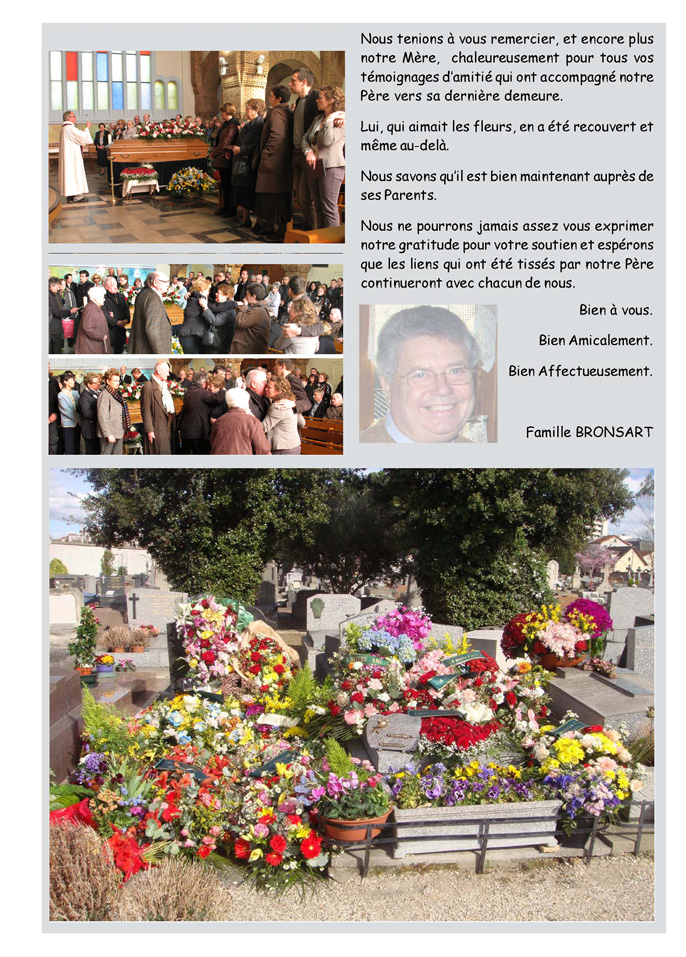 Nous tenions à vous remercier, et encore plus notre Mère, chaleureusement pour tous vos témoignages d'amitié qui ont accompagné notre Père vers sa dernière demeure.

Lui, qui aimait les fleurs, en a été recouvert et même au-delà.

Nous savons qu'il est bien maintenant auprès de ses Parents.

Nous ne pourrons jamais assez vous exprimer notre gratitude pour votre soutien et espérons que les liens qui ont été tissés par notre Père continueront avec chacun de nous.

Bien à vous.

Bien Amicalement.

Bien Affectueusement.

Famille BRONSART